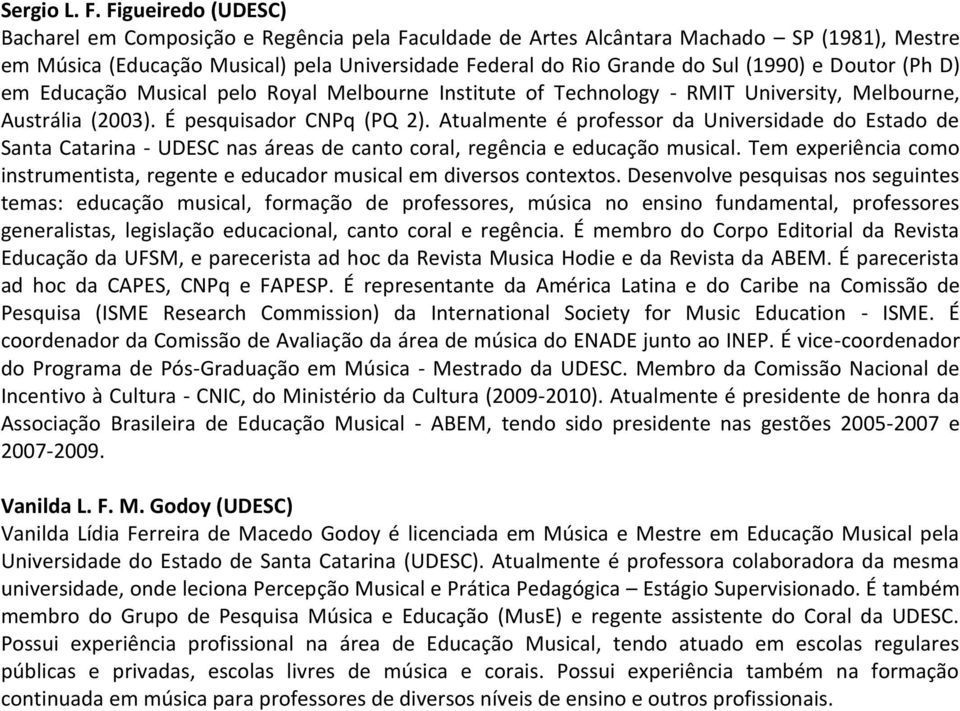 Sergio L. F. Figueiredo (UDESC)
Bacharel em Composição e Regência pela Faculdade de Artes Alcântara Machado – SP (1981), Mestre em Música (Educação Musical) pela Universidade Federal do Rio Grande do Sul (1990) e Doutor (Ph D) em Educação Musical pelo Royal Melbourne Institute of Technology - RMIT University, Melbourne, Austrália (2003). É pesquisador CNPq (PQ 2). Atualmente é professor da Universidade do Estado de Santa Catarina - UDESC nas áreas de canto coral, regência e educação musical. Tem experiência como instrumentista, regente e educador musical em diversos contextos. Desenvolve pesquisas nos seguintes temas: educação musical, formação de professores, música no ensino fundamental, professores generalistas, legislação educacional, canto coral e regência. É membro do Corpo Editorial da Revista Educação da UFSM, e parecerista ad hoc da Revista Musica Hodie e da Revista da ABEM. É parecerista ad hoc da CAPES, CNPq e FAPESP. É representante da América Latina e do Caribe na Comissão de Pesquisa (ISME Research Commission) da International Society for Music Education - ISME. É coordenador da Comissão de Avaliação da área de música do ENADE junto ao INEP. É vice-coordenador do Programa de Pós-Graduação em Música - Mestrado da UDESC. Membro da Comissão Nacional de Incentivo à Cultura - CNIC, do Ministério da Cultura (2009-2010). Atualmente é presidente de honra da Associação Brasileira de Educação Musical - ABEM, tendo sido presidente nas gestões 2005-2007 e 2007-2009.

Vanilda L. F. M. Godoy (UDESC)
Vanilda Lídia Ferreira de Macedo Godoy é licenciada em Música e Mestre em Educação Musical pela Universidade do Estado de Santa Catarina (UDESC). Atualmente é professora colaboradora da mesma universidade, onde leciona Percepção Musical e Prática Pedagógica – Estágio Supervisionado. É também membro do Grupo de Pesquisa Música e Educação (MusE) e regente assistente do Coral da UDESC. Possui experiência profissional na área de Educação Musical, tendo atuado em escolas regulares públicas e privadas, escolas livres de música e corais. Possui experiência também na formação continuada em música para professores de diversos níveis de ensino e outros profissionais.